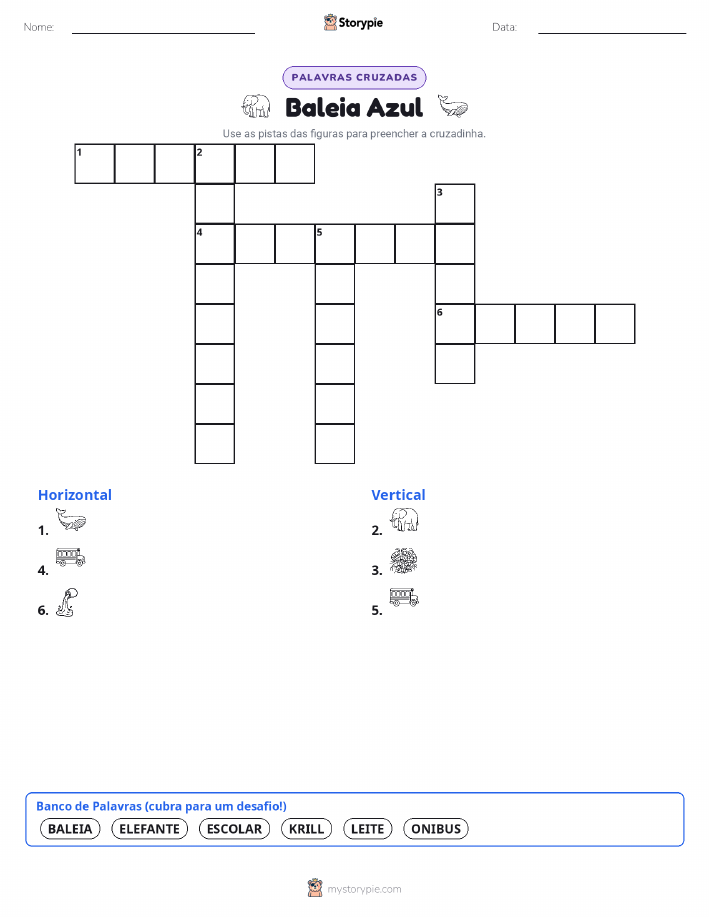 Nome: Storypie Data:

PALAVRAS CRUZADAS

Baleia Azul

Use as pistas das figuras para preencher a cruzadinha.

1 2
3
4 5
6

Horizontal
1.
4.
6.

Vertical
2.
3.
5.

Banco de Palavras (cubra para um desafio!)
BALEIA ELEFANTE ESCOLAR KRILL LEITE ONIBUS

mystorypie.com